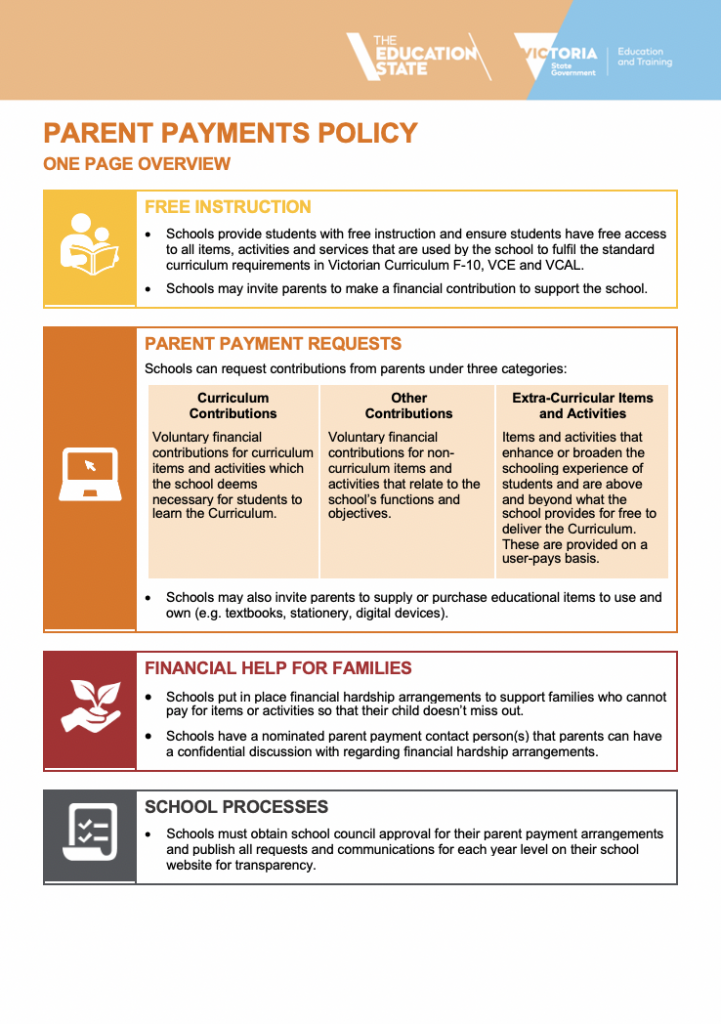 THE EDUCATION STATE

VICTORIA State Government

Education and Training

PARENT PAYMENTS POLICY

ONE PAGE OVERVIEW

FREE INSTRUCTION

• Schools provide students with free instruction and ensure students have free access to all items, activities and services that are used by the school to fulfil the standard curriculum requirements in Victorian Curriculum F-10, VCE and VCAL.

• Schools may invite parents to make a financial contribution to support the school.

PARENT PAYMENT REQUESTS

Schools can request contributions from parents under three categories:

| Curriculum Contributions | Other Contributions | Extra-Curricular Items and Activities |
|---|---|---|
| Voluntary financial contributions for curriculum items and activities which the school deems necessary for students to learn the Curriculum. | Voluntary financial contributions for non-curriculum items and activities that relate to the school's functions and objectives. | Items and activities that enhance or broaden the schooling experience of students and are above and beyond what the school provides for free to deliver the Curriculum. These are provided on a user-pays basis. |

• Schools may also invite parents to supply or purchase educational items to use and own (e.g. textbooks, stationery, digital devices).

FINANCIAL HELP FOR FAMILIES

• Schools put in place financial hardship arrangements to support families who cannot pay for items or activities so that their child doesn't miss out.

• Schools have a nominated parent payment contact person(s) that parents can have a confidential discussion with regarding financial hardship arrangements.

SCHOOL PROCESSES

• Schools must obtain school council approval for their parent payment arrangements and publish all requests and communications for each year level on their school website for transparency.